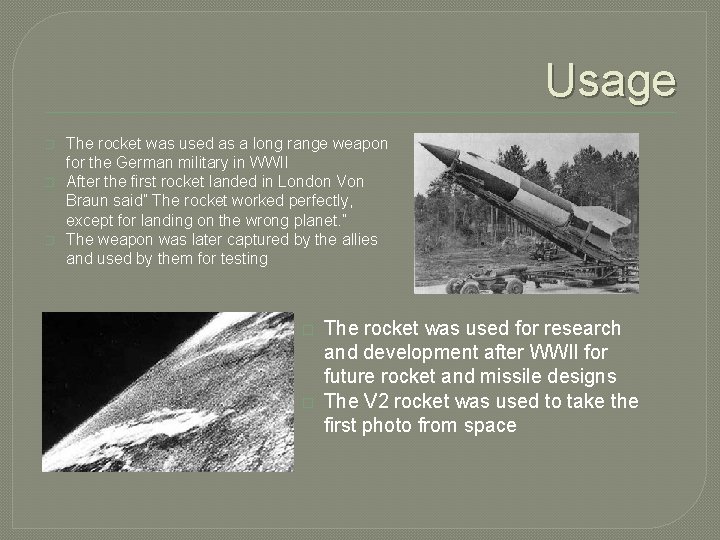 Usage

The rocket was used as a long range weapon for the German military in WWII

After the first rocket landed in London Von Braun said" The rocket worked perfectly, except for landing on the wrong planet."

The weapon was later captured by the allies and used by them for testing

The rocket was used for research and development after WWII for future rocket and missile designs

The V2 rocket was used to take the first photo from space